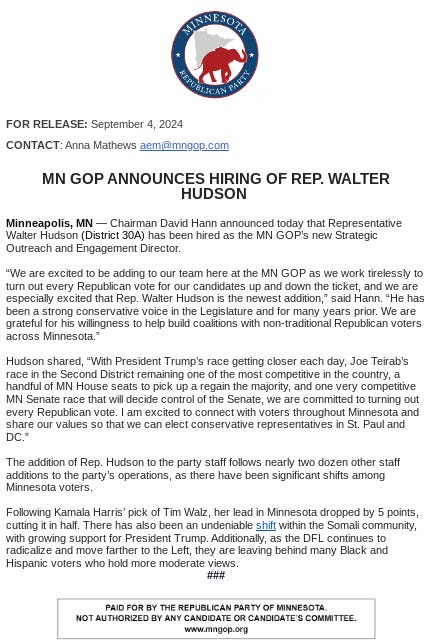 MINNESOTA
REPUBLICAN PARTY

FOR RELEASE: September 4, 2024

CONTACT: Anna Mathews aem@mngop.com

MN GOP ANNOUNCES HIRING OF REP. WALTER HUDSON

Minneapolis, MN — Chairman David Hann announced today that Representative Walter Hudson (District 30A) has been hired as the MN GOP's new Strategic Outreach and Engagement Director.

"We are excited to be adding to our team here at the MN GOP as we work tirelessly to turn out every Republican vote for our candidates up and down the ticket, and we are especially excited that Rep. Walter Hudson is the newest addition," said Hann. "He has been a strong conservative voice in the Legislature and for many years prior. We are grateful for his willingness to help build coalitions with non-traditional Republican voters across Minnesota."

Hudson shared, "With President Trump's race getting closer each day, Joe Teirab's race in the Second District remaining one of the most competitive in the country, a handful of MN House seats to pick up a regain the majority, and one very competitive MN Senate race that will decide control of the Senate, we are committed to turning out every Republican vote. I am excited to connect with voters throughout Minnesota and share our values so that we can elect conservative representatives in St. Paul and DC."

The addition of Rep. Hudson to the party staff follows nearly two dozen other staff additions to the party's operations, as there have been significant shifts among Minnesota voters.

Following Kamala Harris' pick of Tim Walz, her lead in Minnesota dropped by 5 points, cutting it in half. There has also been an undeniable shift within the Somali community, with growing support for President Trump. Additionally, as the DFL continues to radicalize and move farther to the Left, they are leaving behind many Black and Hispanic voters who hold more moderate views.
###

PAID FOR BY THE REPUBLICAN PARTY OF MINNESOTA.
NOT AUTHORIZED BY ANY CANDIDATE OR CANDIDATE'S COMMITTEE.
www.mngop.org